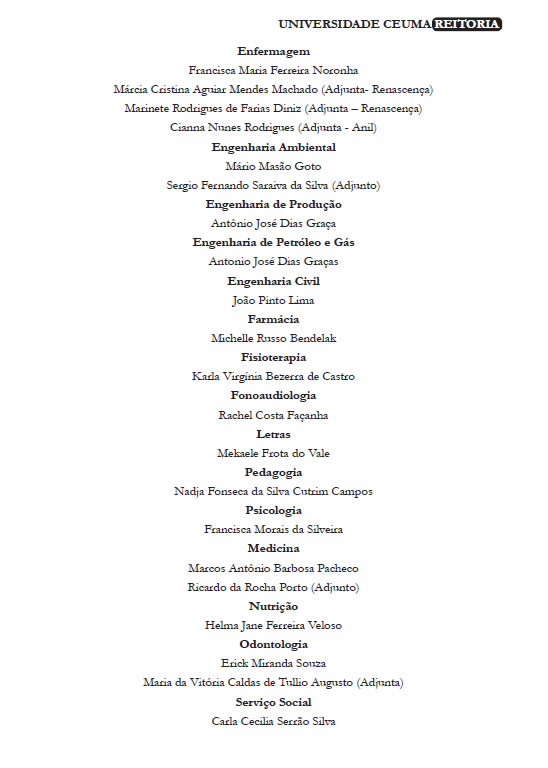 UNIVERSIDADE CEUMA REITORIA

Enfermagem
Francisca Maria Ferreira Noronha
Márcia Cristina Aguiar Mendes Machado (Adjunta- Renascença)
Marinete Rodrigues de Farias Diniz (Adjunta – Renascença)
Cianna Nunes Rodrigues (Adjunta - Anil)
Engenharia Ambiental
Mário Masão Goto
Sergio Fernando Saraiva da Silva (Adjunto)
Engenharia de Produção
Antônio José Dias Graça
Engenharia de Petróleo e Gás
Antonio José Dias Graças
Engenharia Civil
João Pinto Lima
Farmácia
Michelle Russo Bendelak
Fisioterapia
Karla Virgínia Bezerra de Castro
Fonoaudiologia
Rachel Costa Façanha
Letras
Mekaele Frota do Vale
Pedagogia
Nadja Fonseca da Silva Cutrim Campos
Psicologia
Francisca Morais da Silveira
Medicina
Marcos Antônio Barbosa Pacheco
Ricardo da Rocha Porto (Adjunto)
Nutrição
Helma Jane Ferreira Veloso
Odontologia
Erick Miranda Souza
Maria da Vitória Caldas de Tullio Augusto (Adjunta)
Serviço Social
Carla Cecilia Serrão Silva